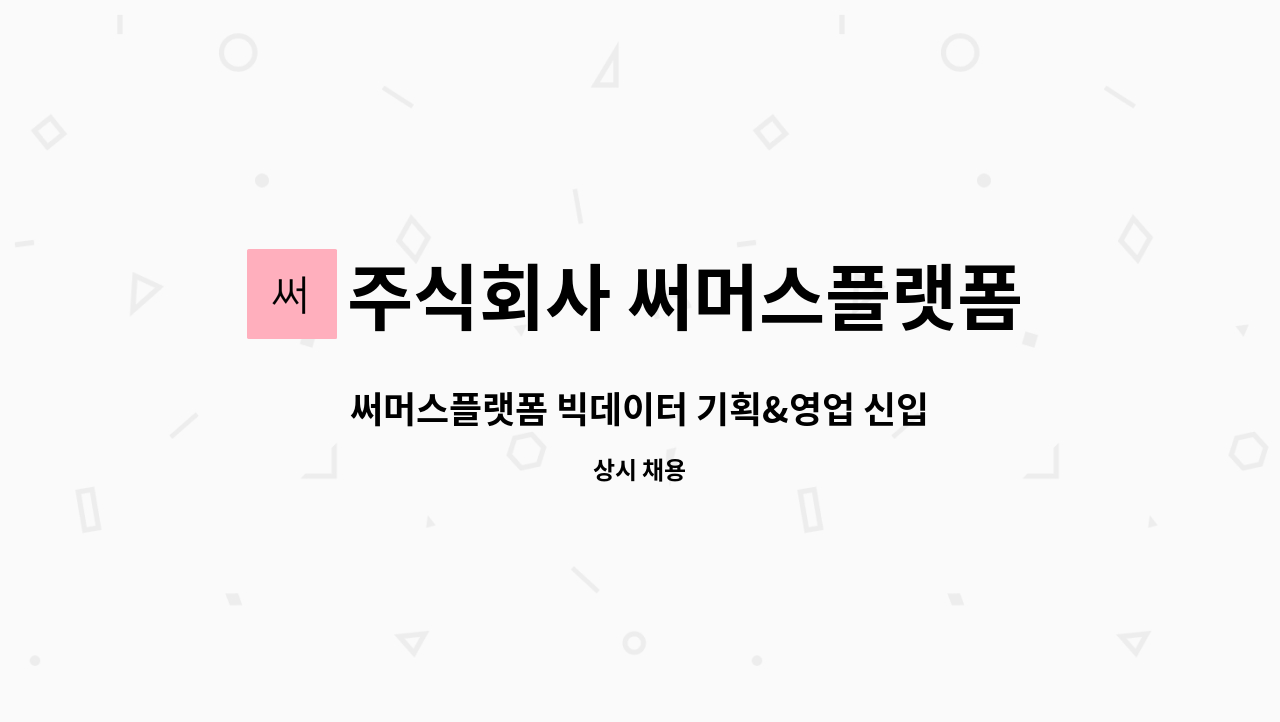 써

주식회사 써머스플랫폼

써머스플랫폼 빅데이터 기획&영업 신입

상시 채용